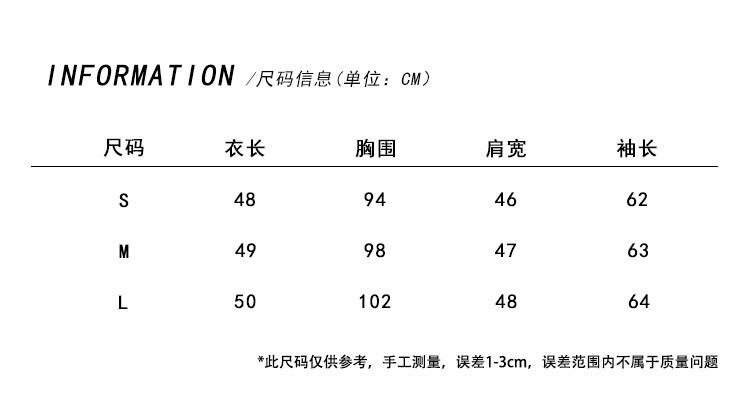 INFORMATION /尺码信息(单位：CM)

| 尺码 | 衣长 | 胸围 | 肩宽 | 袖长 |
|---|---|---|---|---|
| S | 48 | 94 | 46 | 62 |
| M | 49 | 98 | 47 | 63 |
| L | 50 | 102 | 48 | 64 |

*此尺码仅供参考，手工测量，误差1-3cm，误差范围内不属于质量问题